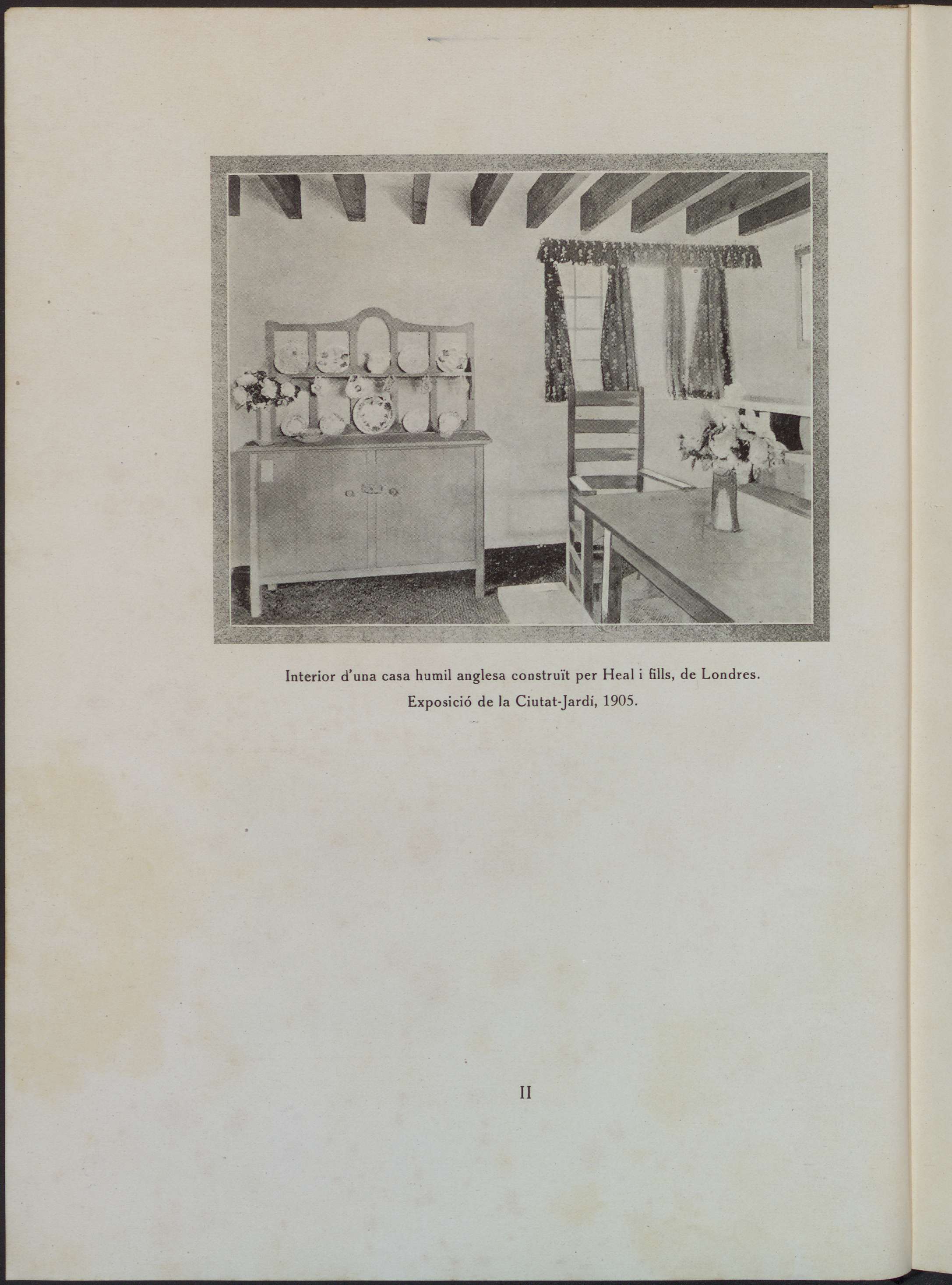 Interior d'una casa humil anglesa construït per Heal i fills, de Londres.
Exposició de la Ciutat-Jardí, 1905.

II